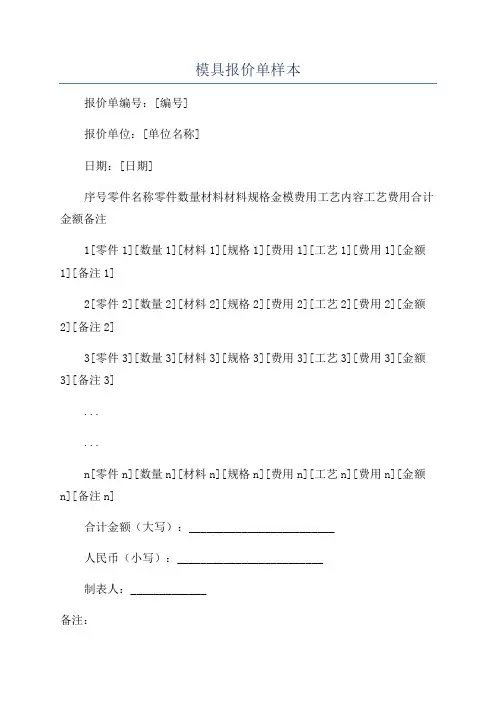 模具报价单样本

报价单编号：[编号]

报价单位：[单位名称]

日期：[日期]

序号零件名称零件数量材料材料规格金模费用工艺内容工艺费用合计金额备注

1[零件 1][数量 1][材料 1][规格 1][费用 1][工艺 1][费用 1][金额 1][备注 1]

2[零件 2][数量 2][材料 2][规格 2][费用 2][工艺 2][费用 2][金额 2][备注 2]

3[零件 3][数量 3][材料 3][规格 3][费用 3][工艺 3][费用 3][金额 3][备注 3]

...

...

n[零件 n][数量 n][材料 n][规格 n][费用 n][工艺 n][费用 n][金额 n][备注 n]

合计金额（大写）：________________________

人民币（小写）：________________________

制表人：____________

备注：